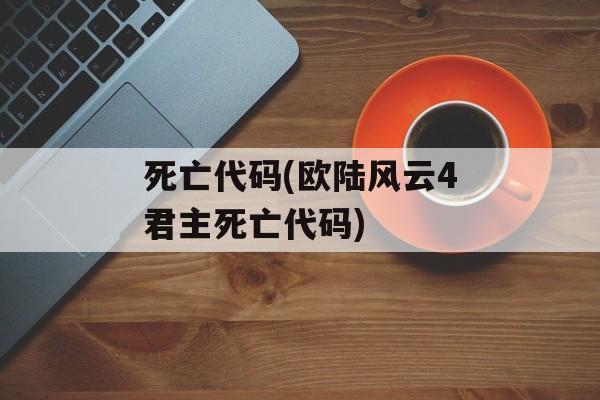 死亡代码(欧陆风云4君主死亡代码)